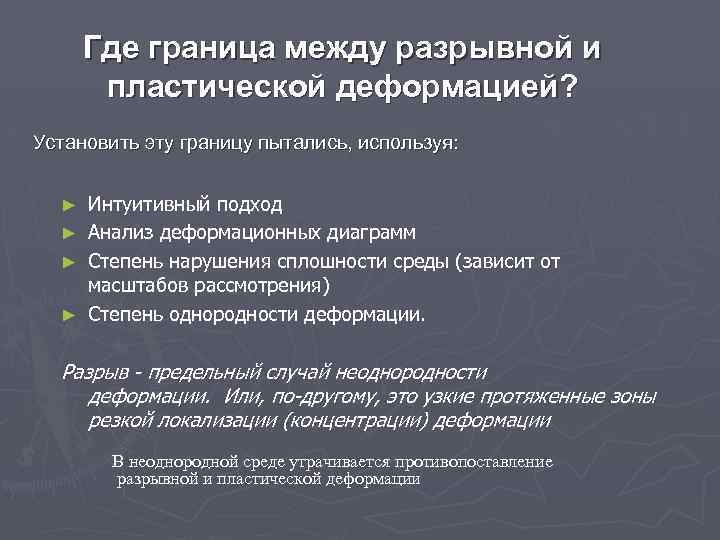 Где граница между разрывной и пластической деформацией?

Установить эту границу пытались, используя:

► Интуитивный подход
► Анализ деформационных диаграмм
► Степень нарушения сплошности среды (зависит от масштабов рассмотрения)
► Степень однородности деформации.

Разрыв - предельный случай неоднородности деформации. Или, по-другому, это узкие протяженные зоны резкой локализации (концентрации) деформации

В неоднородной среде утрачивается противопоставление разрывной и пластической деформации